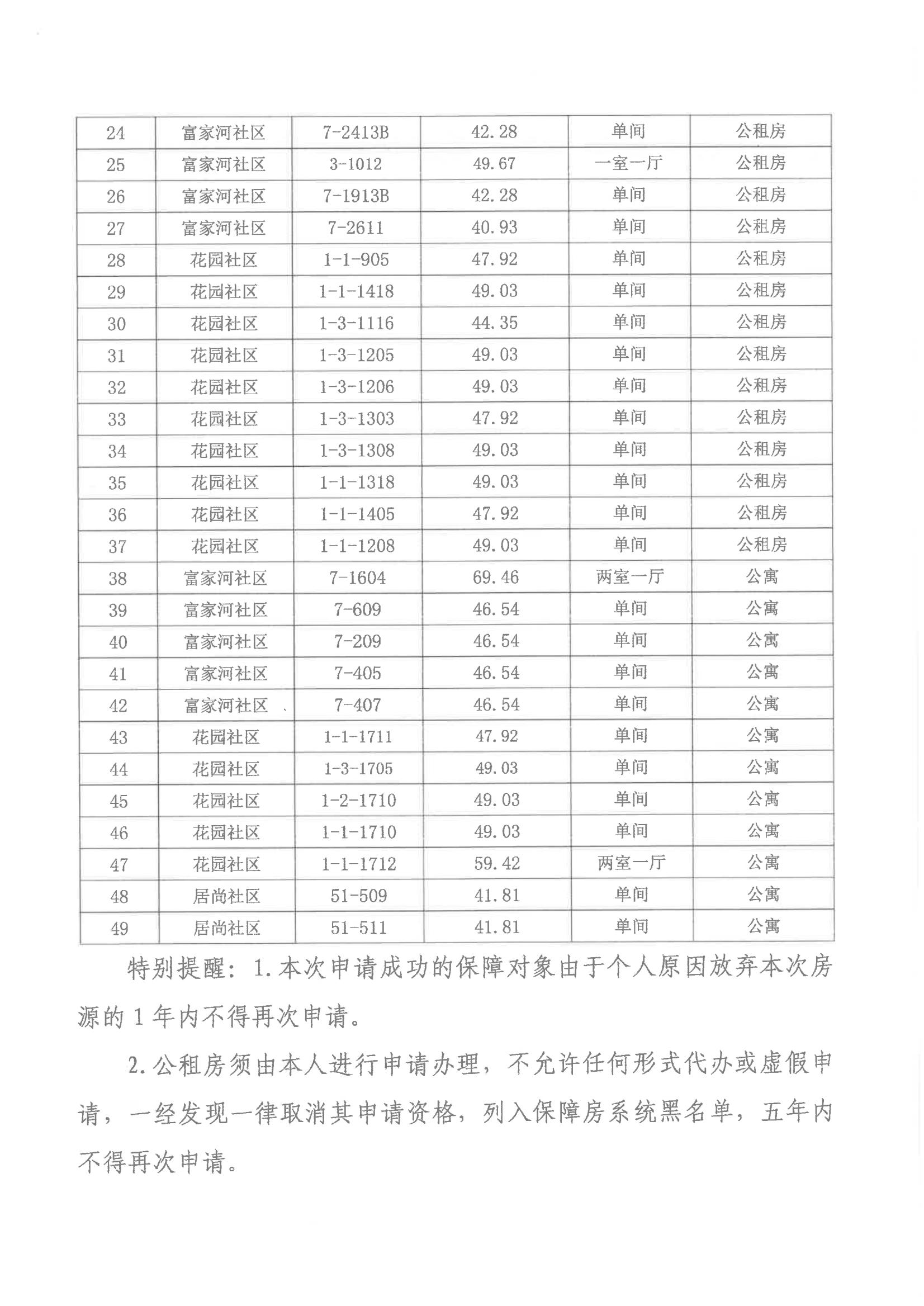 | 24 | 富家河社区 | 7-2413B | 42.28 | 单间 | 公租房 |
|---|---|---|---|---|---|
| 25 | 富家河社区 | 3-1012 | 49.67 | 一室一厅 | 公租房 |
| 26 | 富家河社区 | 7-1913B | 42.28 | 单间 | 公租房 |
| 27 | 富家河社区 | 7-2611 | 40.93 | 单间 | 公租房 |
| 28 | 花园社区 | 1-1-905 | 47.92 | 单间 | 公租房 |
| 29 | 花园社区 | 1-1-1418 | 49.03 | 单间 | 公租房 |
| 30 | 花园社区 | 1-3-1116 | 44.35 | 单间 | 公租房 |
| 31 | 花园社区 | 1-3-1205 | 49.03 | 单间 | 公租房 |
| 32 | 花园社区 | 1-3-1206 | 49.03 | 单间 | 公租房 |
| 33 | 花园社区 | 1-3-1303 | 47.92 | 单间 | 公租房 |
| 34 | 花园社区 | 1-3-1308 | 49.03 | 单间 | 公租房 |
| 35 | 花园社区 | 1-1-1318 | 49.03 | 单间 | 公租房 |
| 36 | 花园社区 | 1-1-1405 | 47.92 | 单间 | 公租房 |
| 37 | 花园社区 | 1-1-1208 | 49.03 | 单间 | 公租房 |
| 38 | 富家河社区 | 7-1604 | 69.46 | 两室一厅 | 公寓 |
| 39 | 富家河社区 | 7-609 | 46.54 | 单间 | 公寓 |
| 40 | 富家河社区 | 7-209 | 46.54 | 单间 | 公寓 |
| 41 | 富家河社区 | 7-405 | 46.54 | 单间 | 公寓 |
| 42 | 富家河社区 | 7-407 | 46.54 | 单间 | 公寓 |
| 43 | 花园社区 | 1-1-1711 | 47.92 | 单间 | 公寓 |
| 44 | 花园社区 | 1-3-1705 | 49.03 | 单间 | 公寓 |
| 45 | 花园社区 | 1-2-1710 | 49.03 | 单间 | 公寓 |
| 46 | 花园社区 | 1-1-1710 | 49.03 | 单间 | 公寓 |
| 47 | 花园社区 | 1-1-1712 | 59.42 | 两室一厅 | 公寓 |
| 48 | 居尚社区 | 51-509 | 41.81 | 单间 | 公寓 |
| 49 | 居尚社区 | 51-511 | 41.81 | 单间 | 公寓 |

特别提醒：1.本次申请成功的保障对象由于个人原因放弃本次房源的1年内不得再次申请。

2.公租房须由本人进行申请办理，不允许任何形式代办或虚假申请，一经发现一律取消其申请资格，列入保障房系统黑名单，五年内不得再次申请。